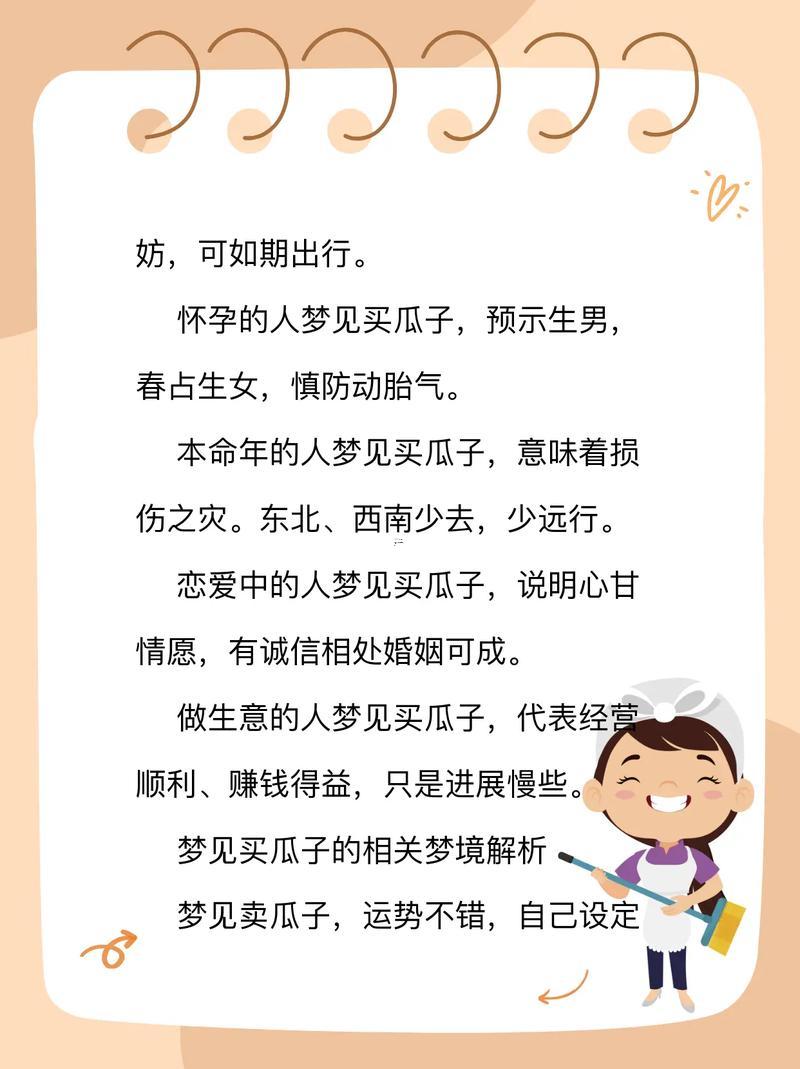 妨，可如期出行。

怀孕的人梦见买瓜子，预示生男，春占生女，慎防动胎气。

本命年的人梦见买瓜子，意味着损伤之灾。东北、西南少去，少远行。

恋爱中的人梦见买瓜子，说明心甘情愿，有诚信相处婚姻可成。

做生意的人梦见买瓜子，代表经营顺利、赚钱得益，只是进展慢些。

梦见买瓜子的相关梦境解析

梦见卖瓜子，运势不错，自己设定